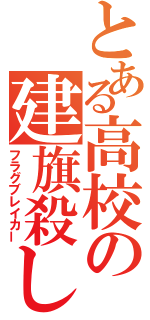 とある高校の建旗殺し
フラグブレイカー